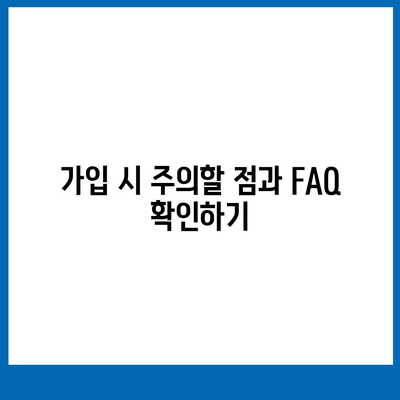 가입 시 주의할 점과 FAQ 확인하기